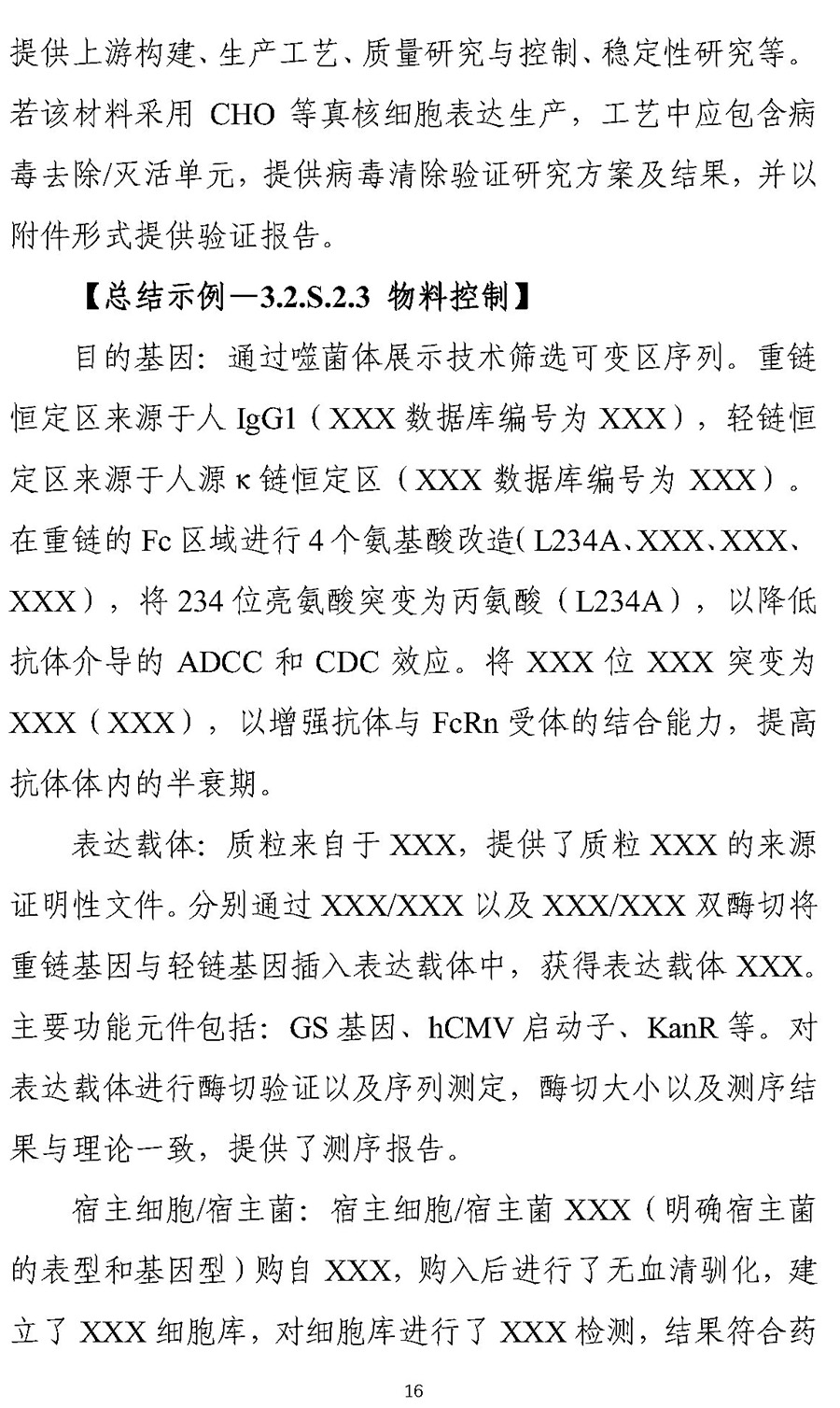 提供上游构建、生产工艺、质量研究与控制、稳定性研究等。若该材料采用 CHO 等真核细胞表达生产，工艺中应包含病毒去除/灭活单元，提供病毒清除验证研究方案及结果，并以附件形式提供验证报告。

【总结示例—3.2.S.2.3 物料控制】

目的基因：通过噬菌体展示技术筛选可变区序列。重链恒定区来源于人 IgG1（XXX 数据库编号为 XXX），轻链恒定区来源于人源 κ 链恒定区（XXX 数据库编号为 XXX）。在重链的 Fc 区域进行 4 个氨基酸改造(L234A、XXX、XXX、XXX），将 234 位亮氨酸突变为丙氨酸（L234A），以降低抗体介导的 ADCC 和 CDC 效应。将 XXX 位 XXX 突变为 XXX（XXX），以增强抗体与 FcRn 受体的结合能力，提高抗体体内的半衰期。

表达载体：质粒来自于 XXX，提供了质粒 XXX 的来源证明性文件。分别通过 XXX/XXX 以及 XXX/XXX 双酶切将重链基因与轻链基因插入表达载体中，获得表达载体 XXX。主要功能元件包括：GS 基因、hCMV 启动子、KanR 等。对表达载体进行酶切验证以及序列测定，酶切大小以及测序结果与理论一致，提供了测序报告。

宿主细胞/宿主菌：宿主细胞/宿主菌 XXX（明确宿主菌的表型和基因型）购自 XXX，购入后进行了无血清驯化，建立了 XXX 细胞库，对细胞库进行了 XXX 检测，结果符合药

16